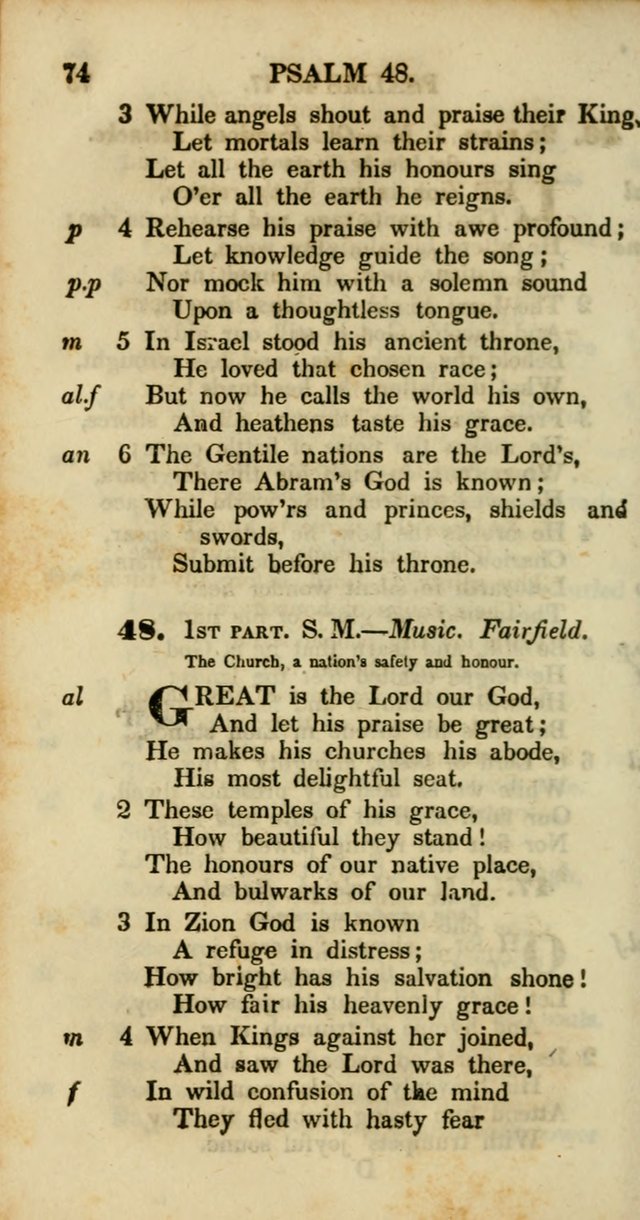 74 PSALM 48.

3 While angels shout and praise their King,
Let mortals learn their strains;
Let all the earth his honours sing
O'er all the earth he reigns.

p 4 Rehearse his praise with awe profound;
Let knowledge guide the song;
p.p Nor mock him with a solemn sound
Upon a thoughtless tongue.

m 5 In Israel stood his ancient throne,
He loved that chosen race;
al.f But now he calls the world his own,
And heathens taste his grace.

an 6 The Gentile nations are the Lord's,
There Abram's God is known;
While pow'rs and princes, shields and swords,
Submit before his throne.

48. 1st part. S. M.—Music. Fairfield.

The Church, a nation's safety and honour.

al GREAT is the Lord our God,
And let his praise be great;
He makes his churches his abode,
His most delightful seat.

2 These temples of his grace,
How beautiful they stand!
The honours of our native place,
And bulwarks of our land.

3 In Zion God is known
A refuge in distress;
How bright has his salvation shone!
How fair his heavenly grace!

m 4 When Kings against her joined,
And saw the Lord was there,
f In wild confusion of the mind
They fled with hasty fear